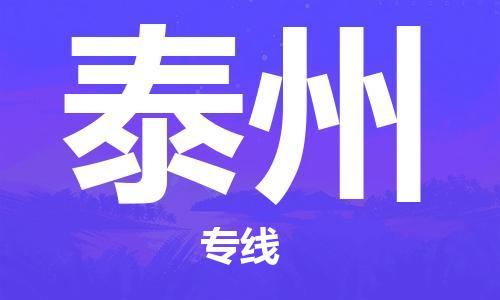 泰州

专线